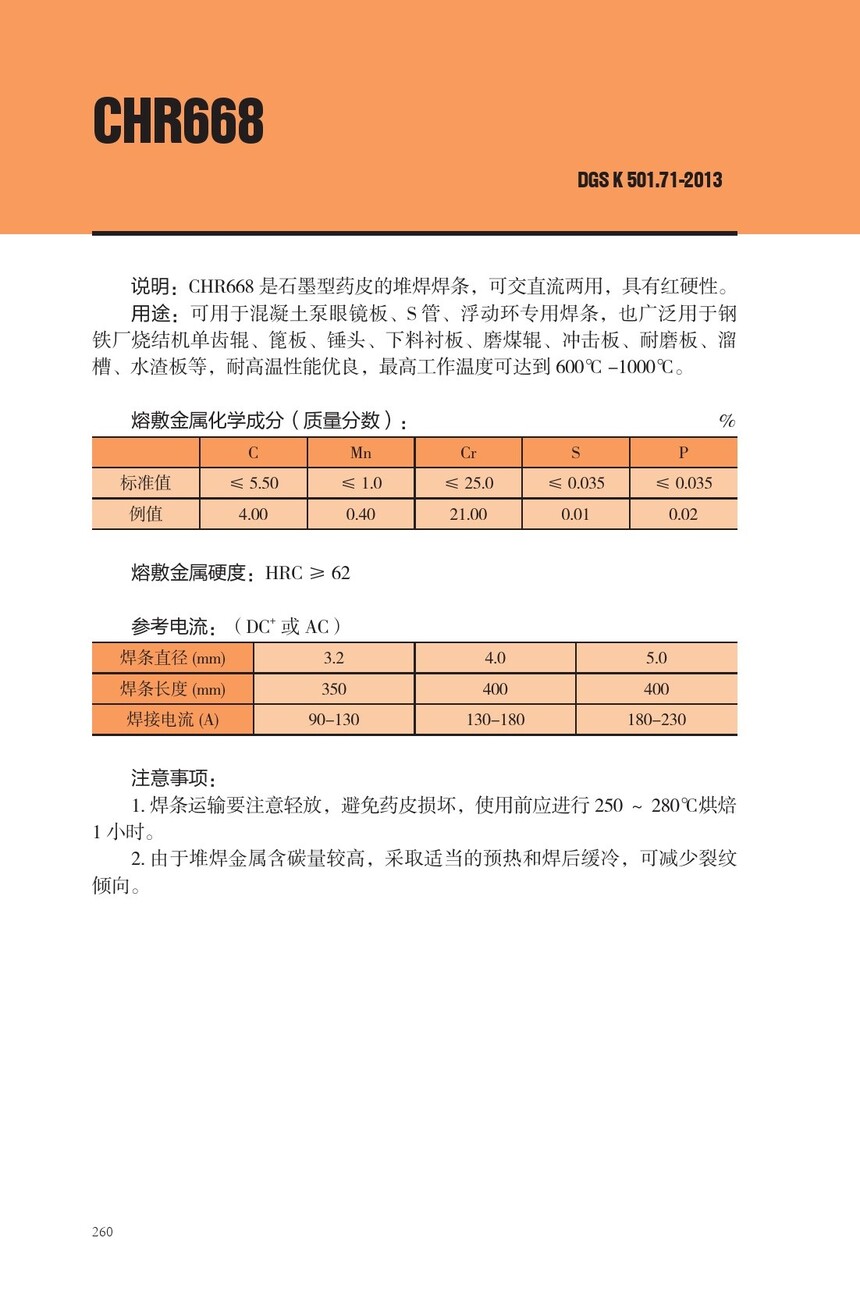 CHR668

DGS K 501.71-2013

说明：CHR668 是石墨型药皮的堆焊焊条，可交直流两用，具有红硬性。

用途：可用于混凝土泵眼镜板、S 管、浮动环专用焊条，也广泛用于钢铁厂烧结机单齿辊、篦板、锤头、下料衬板、磨煤辊、冲击板、耐磨板、溜槽、水渣板等，耐高温性能优良，最高工作温度可达到 600℃ –1000℃。

熔敷金属化学成分（质量分数）： %

| | C | Mn | Cr | S | P |
|---|---|---|---|---|---|
| 标准值 | ≤ 5.50 | ≤ 1.0 | ≤ 25.0 | ≤ 0.035 | ≤ 0.035 |
| 例值 | 4.00 | 0.40 | 21.00 | 0.01 | 0.02 |

熔敷金属硬度：HRC ≥ 62

参考电流：（DC$^+$ 或 AC）

| 焊条直径 (mm) | 3.2 | 4.0 | 5.0 |
|---|---|---|---|
| 焊条长度 (mm) | 350 | 400 | 400 |
| 焊接电流 (A) | 90–130 | 130–180 | 180–230 |

注意事项：

1. 焊条运输要注意轻放，避免药皮损坏，使用前应进行 250 ～ 280℃烘焙 1 小时。

2. 由于堆焊金属含碳量较高，采取适当的预热和焊后缓冷，可减少裂纹倾向。

260